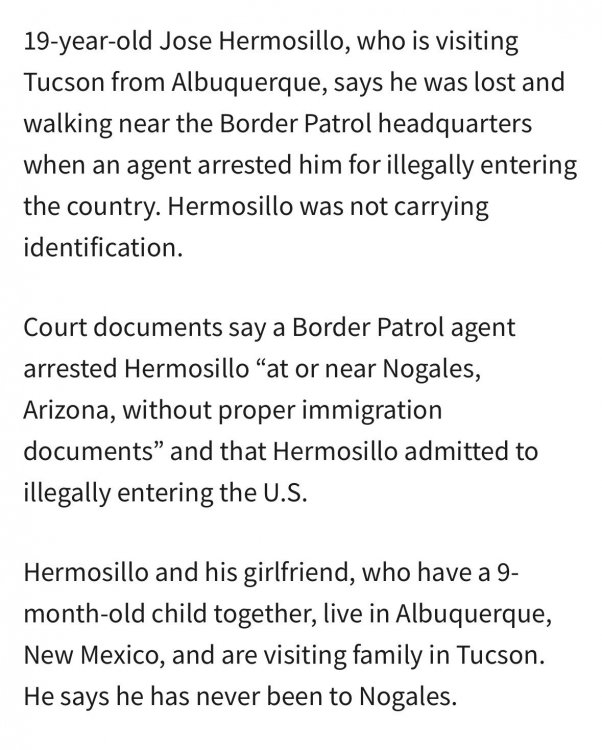 19-year-old Jose Hermosillo, who is visiting Tucson from Albuquerque, says he was lost and walking near the Border Patrol headquarters when an agent arrested him for illegally entering the country. Hermosillo was not carrying identification.

Court documents say a Border Patrol agent arrested Hermosillo “at or near Nogales, Arizona, without proper immigration documents” and that Hermosillo admitted to illegally entering the U.S.

Hermosillo and his girlfriend, who have a 9-month-old child together, live in Albuquerque, New Mexico, and are visiting family in Tucson. He says he has never been to Nogales.